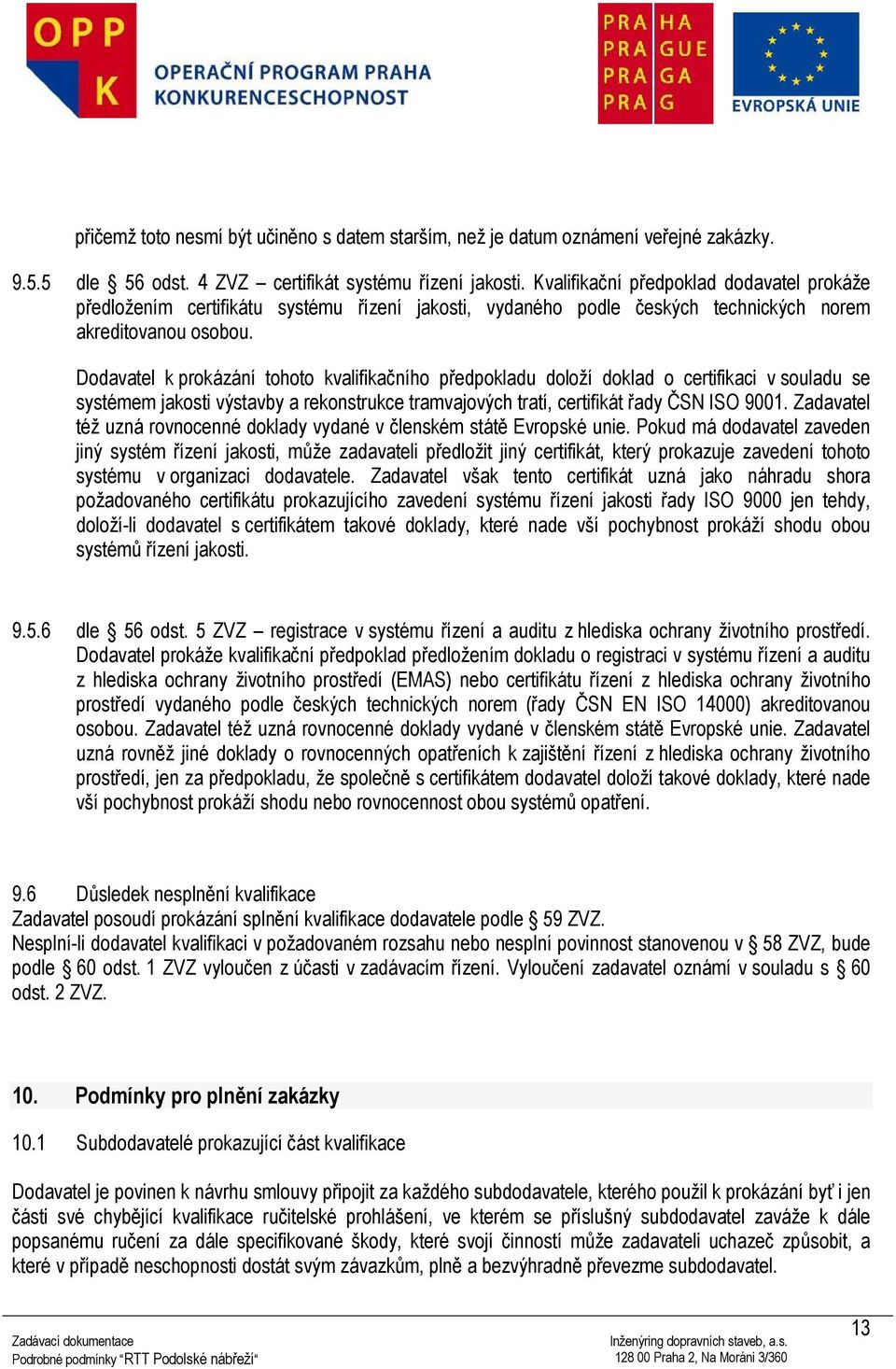 OPP
K
OPERAČNÍ PROGRAM PRAHA
KONKURENCESCHOPNOST

PRA HA
PRA GUE
PRA GA
PRA G

EVROPSKÁ UNIE

přičemž toto nesmí být učiněno s datem starším, než je datum oznámení veřejné zakázky.

9.5.5 dle § 56 odst. 4 ZVZ – certifikát systému řízení jakosti. Kvalifikační předpoklad dodavatel prokáže předložením certifikátu systému řízení jakosti, vydaného podle českých technických norem akreditovanou osobou.

Dodavatel k prokázání tohoto kvalifikačního předpokladu doloží doklad o certifikaci v souladu se systémem jakosti výstavby a rekonstrukce tramvajových tratí, certifikát řady ČSN ISO 9001. Zadavatel též uzná rovnocenné doklady vydané v členském státě Evropské unie. Pokud má dodavatel zaveden jiný systém řízení jakosti, může zadavateli předložit jiný certifikát, který prokazuje zavedení tohoto systému v organizaci dodavatele. Zadavatel však tento certifikát uzná jako náhradu shora požadovaného certifikátu prokazujícího zavedení systému řízení jakosti řady ISO 9000 jen tehdy, doloží-li dodavatel s certifikátem takové doklady, které nade vší pochybnost prokáží shodu obou systémů řízení jakosti.

9.5.6 dle § 56 odst. 5 ZVZ – registrace v systému řízení a auditu z hlediska ochrany životního prostředí. Dodavatel prokáže kvalifikační předpoklad předložením dokladu o registraci v systému řízení a auditu z hlediska ochrany životního prostředí (EMAS) nebo certifikátu řízení z hlediska ochrany životního prostředí vydaného podle českých technických norem (řady ČSN EN ISO 14000) akreditovanou osobou. Zadavatel též uzná rovnocenné doklady vydané v členském státě Evropské unie. Zadavatel uzná rovněž jiné doklady o rovnocenných opatřeních k zajištění řízení z hlediska ochrany životního prostředí, jen za předpokladu, že společně s certifikátem dodavatel doloží takové doklady, které nade vší pochybnost prokáží shodu nebo rovnocennost obou systémů opatření.

9.6 Důsledek nesplnění kvalifikace
Zadavatel posoudí prokázání splnění kvalifikace dodavatele podle § 59 ZVZ.
Nesplní-li dodavatel kvalifikaci v požadovaném rozsahu nebo nesplní povinnost stanovenou v § 58 ZVZ, bude podle § 60 odst. 1 ZVZ vyloučen z účasti v zadávacím řízení. Vyloučení zadavatel oznámí v souladu s § 60 odst. 2 ZVZ.

10. Podmínky pro plnění zakázky

10.1 Subdodavatelé prokazující část kvalifikace

Dodavatel je povinen k návrhu smlouvy připojit za každého subdodavatele, kterého použil k prokázání byť i jen části své chybějící kvalifikace ručitelské prohlášení, ve kterém se příslušný subdodavatel zaváže k dále popsanému ručení za dále specifikované škody, které svojí činností může zadavateli uchazeč způsobit, a které v případě neschopnosti dostát svým závazkům, plně a bezvýhradně převezme subdodavatel.

Zadávací dokumentace
Podrobné podmínky "RTT Podolské nábřeží"

Inženýring dopravních staveb, a.s.
128 00 Praha 2, Na Moráni 3/360

13